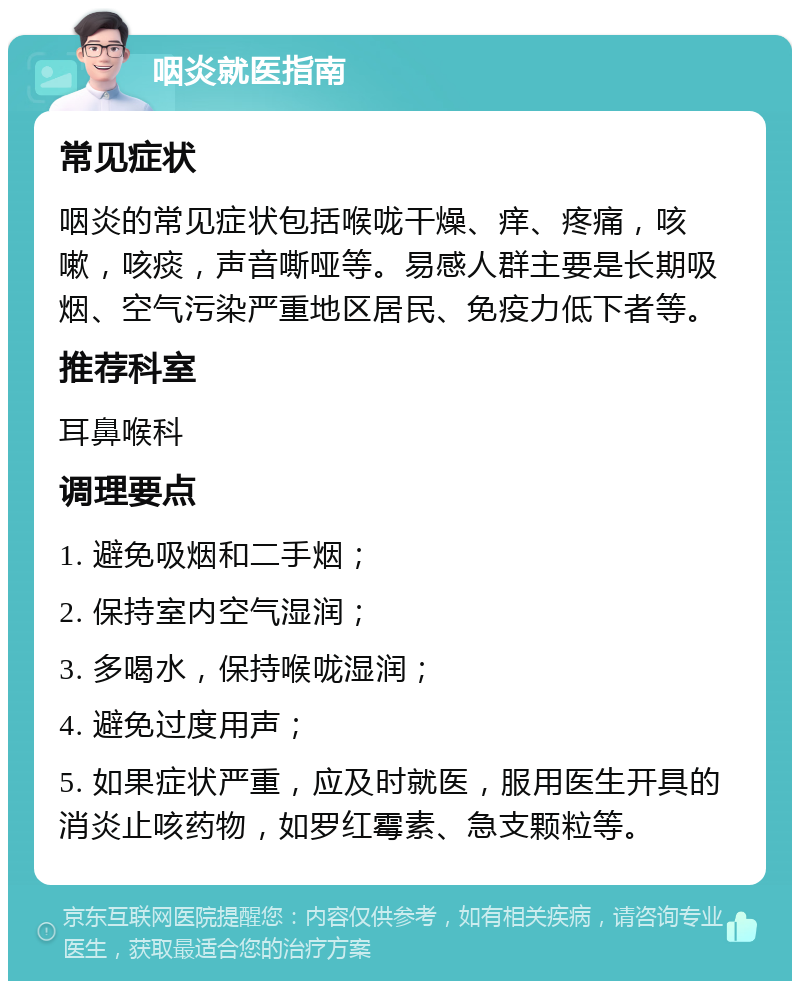 咽炎就医指南

常见症状

咽炎的常见症状包括喉咙干燥、痒、疼痛，咳嗽，咳痰，声音嘶哑等。易感人群主要是长期吸烟、空气污染严重地区居民、免疫力低下者等。

推荐科室

耳鼻喉科

调理要点

1. 避免吸烟和二手烟；

2. 保持室内空气湿润；

3. 多喝水，保持喉咙湿润；

4. 避免过度用声；

5. 如果症状严重，应及时就医，服用医生开具的消炎止咳药物，如罗红霉素、急支颗粒等。

京东互联网医院提醒您：内容仅供参考，如有相关疾病，请咨询专业医生，获取最适合您的治疗方案